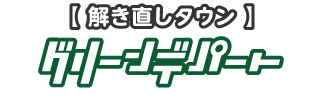 【 解き直しタウン 】
グリーンデパート